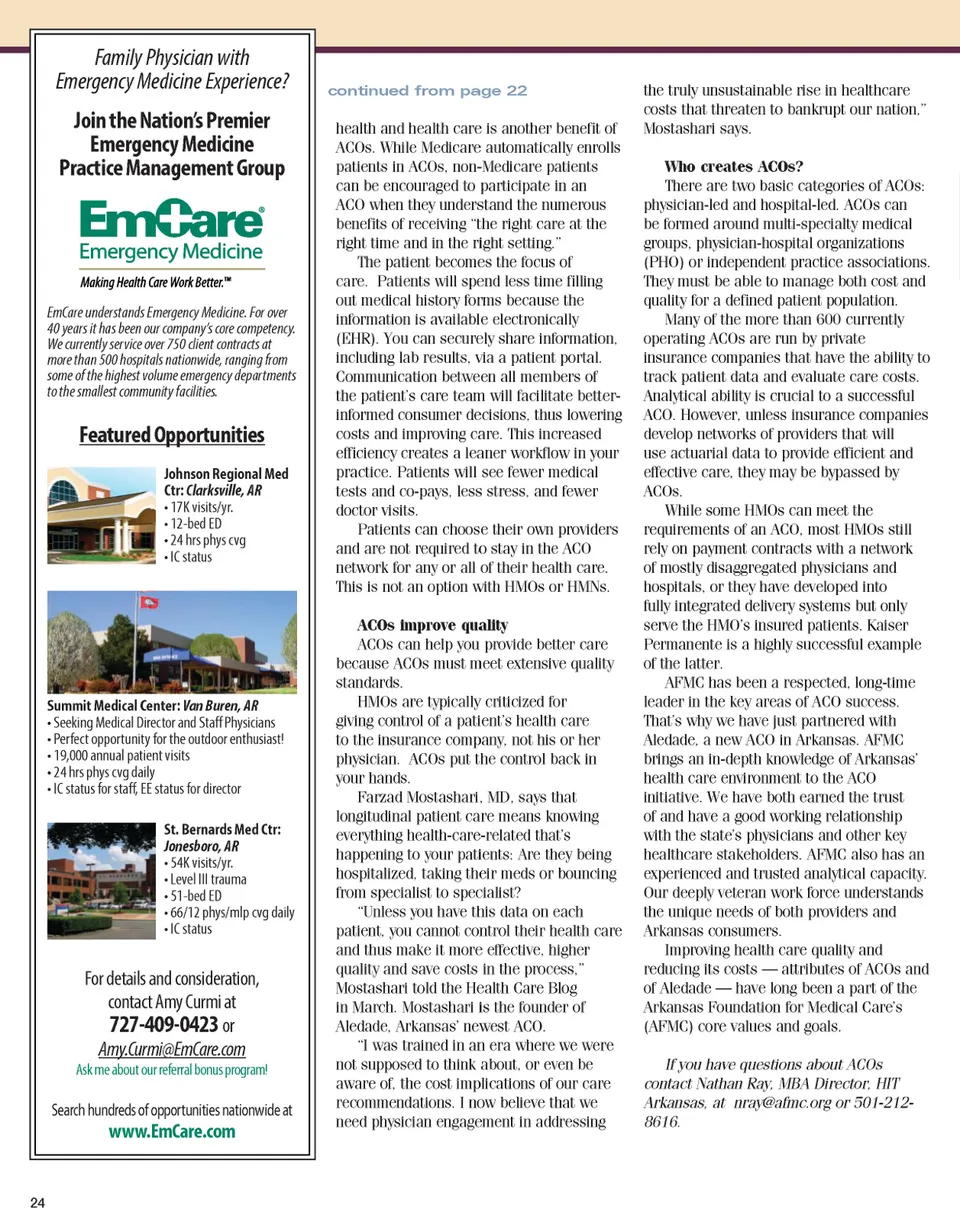 Family Physician with Emergency Medicine Experience?

Join the Nation's Premier Emergency Medicine Practice Management Group

EmCare® Emergency Medicine

Making Health Care Work Better.™

EmCare understands Emergency Medicine. For over 40 years it has been our company's core competency. We currently service over 750 client contracts at more than 500 hospitals nationwide, ranging from some of the highest volume emergency departments to the smallest community facilities.

Featured Opportunities

Johnson Regional Med Ctr: Clarksville, AR
• 17K visits/yr.
• 12-bed ED
• 24 hrs phys cvg
• IC status

Summit Medical Center: Van Buren, AR
• Seeking Medical Director and Staff Physicians
• Perfect opportunity for the outdoor enthusiast!
• 19,000 annual patient visits
• 24 hrs phys cvg daily
• IC status for staff, EE status for director

St. Bernards Med Ctr: Jonesboro, AR
• 54K visits/yr.
• Level III trauma
• 51-bed ED
• 66/12 phys/mlp cvg daily
• IC status

For details and consideration, contact Amy Curmi at
727-409-0423 or
Amy.Curmi@EmCare.com
Ask me about our referral bonus program!

Search hundreds of opportunities nationwide at
www.EmCare.com

continued from page 22

health and health care is another benefit of ACOs. While Medicare automatically enrolls patients in ACOs, non-Medicare patients can be encouraged to participate in an ACO when they understand the numerous benefits of receiving "the right care at the right time and in the right setting."

The patient becomes the focus of care. Patients will spend less time filling out medical history forms because the information is available electronically (EHR). You can securely share information, including lab results, via a patient portal. Communication between all members of the patient's care team will facilitate better-informed consumer decisions, thus lowering costs and improving care. This increased efficiency creates a leaner workflow in your practice. Patients will see fewer medical tests and co-pays, less stress, and fewer doctor visits.

Patients can choose their own providers and are not required to stay in the ACO network for any or all of their health care. This is not an option with HMOs or HMNs.

ACOs improve quality
ACOs can help you provide better care because ACOs must meet extensive quality standards.

HMOs are typically criticized for giving control of a patient's health care to the insurance company, not his or her physician. ACOs put the control back in your hands.

Farzad Mostashari, MD, says that longitudinal patient care means knowing everything health-care-related that's happening to your patients: Are they being hospitalized, taking their meds or bouncing from specialist to specialist?

"Unless you have this data on each patient, you cannot control their health care and thus make it more effective, higher quality and save costs in the process," Mostashari told the Health Care Blog in March. Mostashari is the founder of Aledade, Arkansas' newest ACO.

"I was trained in an era where we were not supposed to think about, or even be aware of, the cost implications of our care recommendations. I now believe that we need physician engagement in addressing the truly unsustainable rise in healthcare costs that threaten to bankrupt our nation," Mostashari says.

Who creates ACOs?
There are two basic categories of ACOs: physician-led and hospital-led. ACOs can be formed around multi-specialty medical groups, physician-hospital organizations (PHO) or independent practice associations. They must be able to manage both cost and quality for a defined patient population.

Many of the more than 600 currently operating ACOs are run by private insurance companies that have the ability to track patient data and evaluate care costs. Analytical ability is crucial to a successful ACO. However, unless insurance companies develop networks of providers that will use actuarial data to provide efficient and effective care, they may be bypassed by ACOs.

While some HMOs can meet the requirements of an ACO, most HMOs still rely on payment contracts with a network of mostly disaggregated physicians and hospitals, or they have developed into fully integrated delivery systems but only serve the HMO's insured patients. Kaiser Permanente is a highly successful example of the latter.

AFMC has been a respected, long-time leader in the key areas of ACO success. That's why we have just partnered with Aledade, a new ACO in Arkansas. AFMC brings an in-depth knowledge of Arkansas' health care environment to the ACO initiative. We have both earned the trust of and have a good working relationship with the state's physicians and other key healthcare stakeholders. AFMC also has an experienced and trusted analytical capacity. Our deeply veteran work force understands the unique needs of both providers and Arkansas consumers.

Improving health care quality and reducing its costs — attributes of ACOs and of Aledade — have long been a part of the Arkansas Foundation for Medical Care's (AFMC) core values and goals.

If you have questions about ACOs contact Nathan Ray, MBA Director, HIT Arkansas, at nray@afmc.org or 501-212-8616.

24